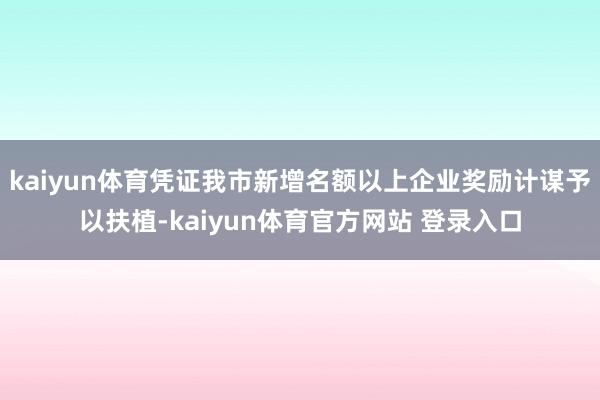 kaiyun体育凭证我市新增名额以上企业奖励计谋予以扶植-kaiyun体育官方网站 登录入口